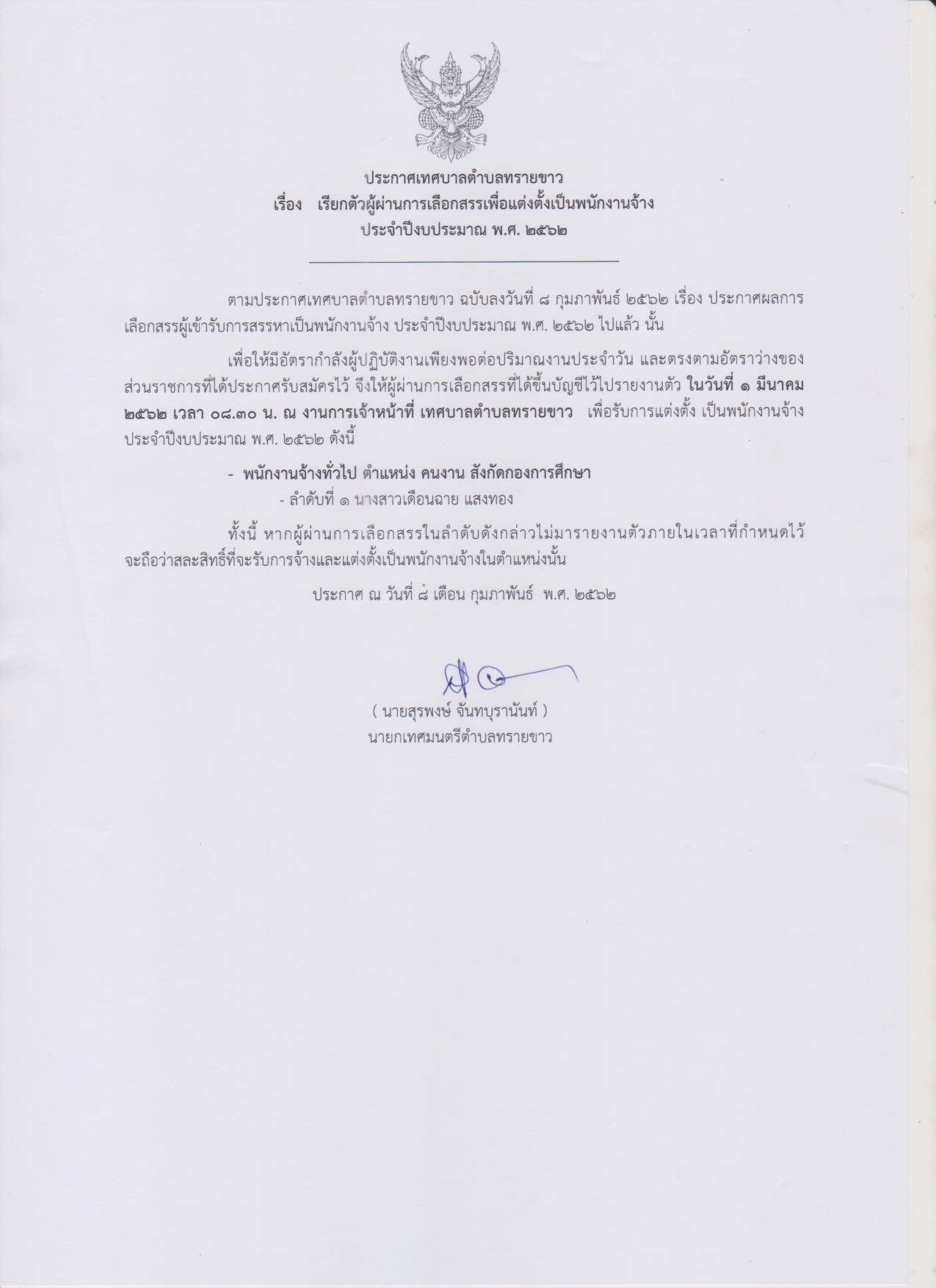 ประกาศเทศบาลตำบลทรายขาว
เรื่อง เรียกตัวผู้ผ่านการเลือกสรรเพื่อแต่งตั้งเป็นพนักงานจ้าง
ประจำปีงบประมาณ พ.ศ. ๒๕๖๒

ตามประกาศเทศบาลตำบลทรายขาว ฉบับลงวันที่ ๘ กุมภาพันธ์ ๒๕๖๒ เรื่อง ประกาศผลการเลือกสรรผู้เข้ารับการสรรหาเป็นพนักงานจ้าง ประจำปีงบประมาณ พ.ศ. ๒๕๖๒ ไปแล้ว นั้น

เพื่อให้มีอัตรากำลังผู้ปฏิบัติงานเพียงพอต่อปริมาณงานประจำวัน และตรงตามอัตราว่างของส่วนราชการที่ได้ประกาศรับสมัครไว้ จึงให้ผู้ผ่านการเลือกสรรที่ได้ขึ้นบัญชีไว้ไปรายงานตัว ในวันที่ ๑ มีนาคม ๒๕๖๒ เวลา ๐๘.๓๐ น. ณ งานการเจ้าหน้าที่ เทศบาลตำบลทรายขาว เพื่อรับการแต่งตั้ง เป็นพนักงานจ้าง ประจำปีงบประมาณ พ.ศ. ๒๕๖๒ ดังนี้

- พนักงานจ้างทั่วไป ตำแหน่ง คนงาน สังกัดกองการศึกษา
- ลำดับที่ ๑ นางสาวเดือนฉาย แสงทอง

ทั้งนี้ หากผู้ผ่านการเลือกสรรในลำดับดังกล่าวไม่มารายงานตัวภายในเวลาที่กำหนดไว้ จะถือว่าสละสิทธิ์ที่จะรับการจ้างและแต่งตั้งเป็นพนักงานจ้างในตำแหน่งนั้น

ประกาศ ณ วันที่ ๘ เดือน กุมภาพันธ์ พ.ศ. ๒๕๖๒

( นายสุรพงษ์ จันทบุรานันท์ )
นายกเทศมนตรีตำบลทรายขาว